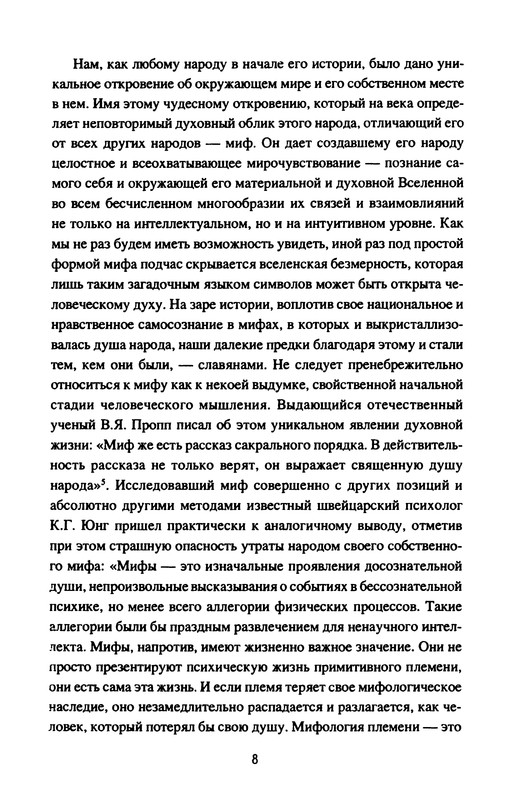 Нам, как любому народу в начале его истории, было дано уникальное откровение об окружающем мире и его собственном месте в нем. Имя этому чудесному откровению, который на века определяет неповторимый духовный облик этого народа, отличающий его от всех других народов — миф. Он дает создавшему его народу целостное и всеохватывающее мирочувствование — познание самого себя и окружающей его материальной и духовной Вселенной во всем бесчисленном многообразии их связей и взаимовлияний не только на интеллектуальном, но и на интуитивном уровне. Как мы не раз будем иметь возможность увидеть, иной раз под простой формой мифа подчас скрывается вселенская безмерность, которая лишь таким загадочным языком символов может быть открыта человеческому духу. На заре истории, воплотив свое национальное и нравственное самосознание в мифах, в которых и выкристаллизовалась душа народа, наши далекие предки благодаря этому и стали тем, кем они были, — славянами. Не следует пренебрежительно относиться к мифу как к некоей выдумке, свойственной начальной стадии человеческого мышления. Выдающийся отечественный ученый В.Я. Пропп писал об этом уникальном явлении духовной жизни: «Миф же есть рассказ сакрального порядка. В действительность рассказа не только верят, он выражает священную душу народа»$^5$. Исследовавший миф совершенно с других позиций и абсолютно другими методами известный швейцарский психолог К.Г. Юнг пришел практически к аналогичному выводу, отметив при этом страшную опасность утраты народом своего собственного мифа: «Мифы — это изначальные проявления досознательной души, непроизвольные высказывания о событиях в бессознательной психике, но менее всего аллегории физических процессов. Такие аллегории были бы праздным развлечением для ненаучного интеллекта. Мифы, напротив, имеют жизненно важное значение. Они не просто презентируют психическую жизнь примитивного племени, они есть сама эта жизнь. И если племя теряет свое мифологическое наследие, оно незамедлительно распадается и разлагается, как человек, который потерял бы свою душу. Мифология племени — это

8